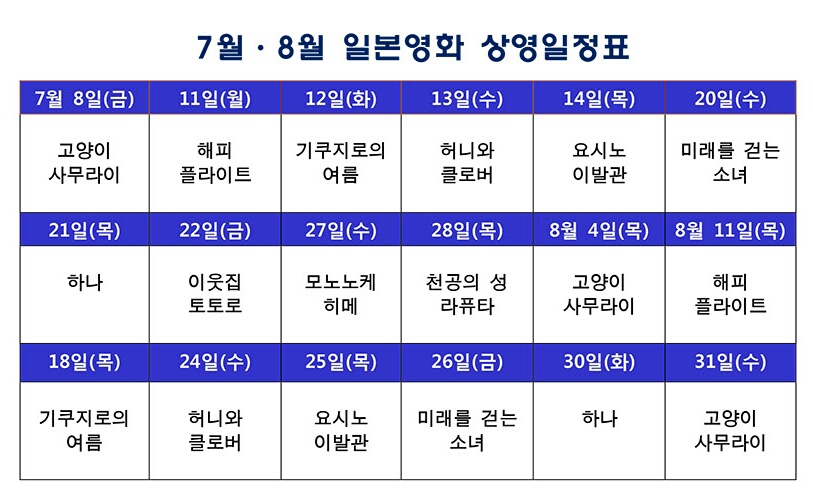 7월 · 8월 일본영화 상영일정표

| 7월 8일(금) | 11일(월) | 12일(화) | 13일(수) | 14일(목) | 20일(수) |
|---|---|---|---|---|---|
| 고양이 사무라이 | 해피 플라이트 | 기쿠지로의 여름 | 허니와 클로버 | 요시노 이발관 | 미래를 걷는 소녀 |
| 21일(목) | 22일(금) | 27일(수) | 28일(목) | 8월 4일(목) | 8월 11일(목) |
| 하나 | 이웃집 토토로 | 모노노케 히메 | 천공의 성 라퓨타 | 고양이 사무라이 | 해피 플라이트 |
| 18일(목) | 24일(수) | 25일(목) | 26일(금) | 30일(화) | 31일(수) |
| 기쿠지로의 여름 | 허니와 클로버 | 요시노 이발관 | 미래를 걷는 소녀 | 하나 | 고양이 사무라이 |